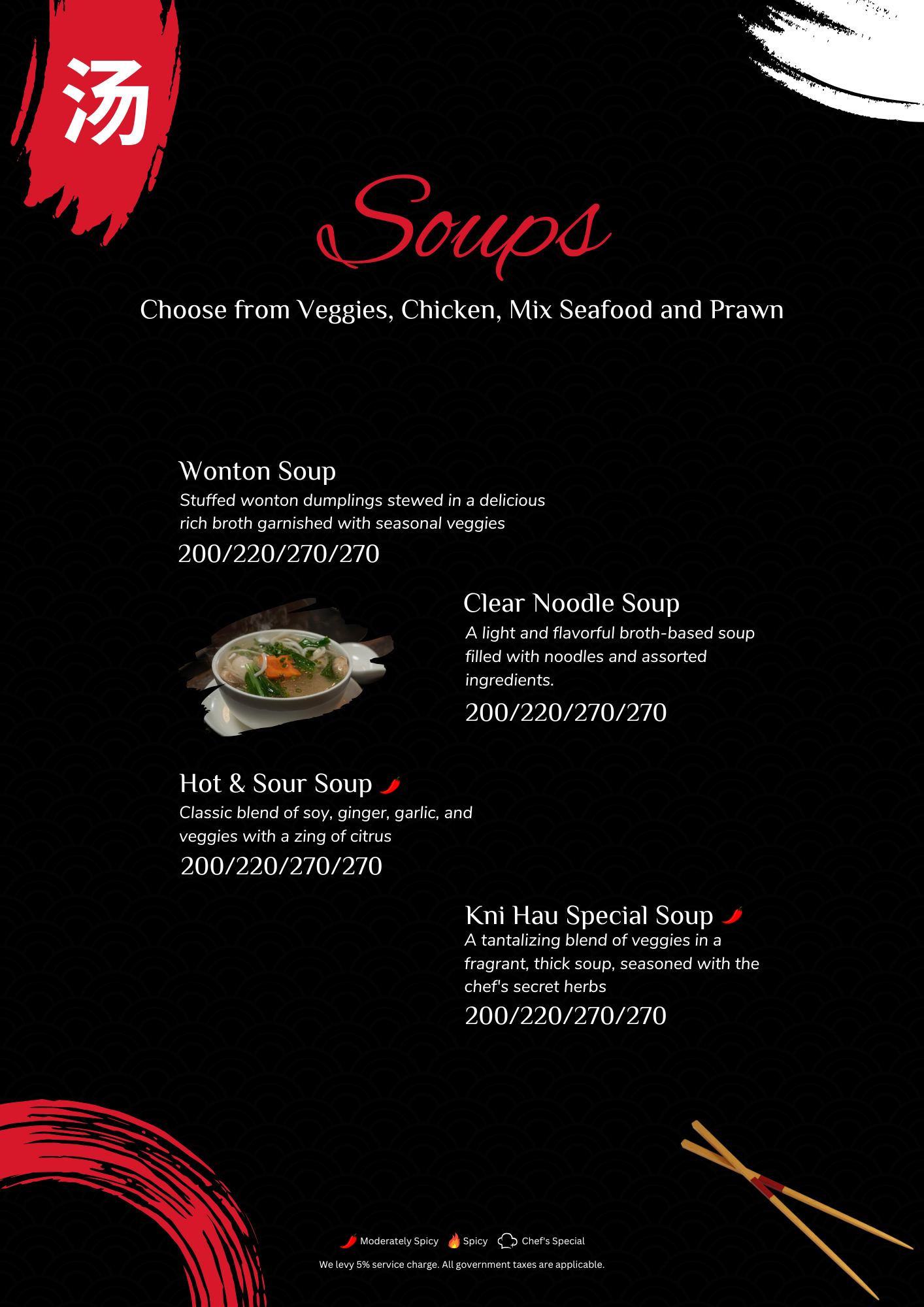 汤

Soups

Choose from Veggies, Chicken, Mix Seafood and Prawn

Wonton Soup
Stuffed wonton dumplings stewed in a delicious rich broth garnished with seasonal veggies
200/220/270/270

Clear Noodle Soup
A light and flavorful broth-based soup filled with noodles and assorted ingredients.
200/220/270/270

Hot & Sour Soup
Classic blend of soy, ginger, garlic, and veggies with a zing of citrus
200/220/270/270

Kni Hau Special Soup
A tantalizing blend of veggies in a fragrant, thick soup, seasoned with the chef's secret herbs
200/220/270/270

Moderately Spicy Spicy Chef's Special

We levy 5% service charge. All government taxes are applicable.